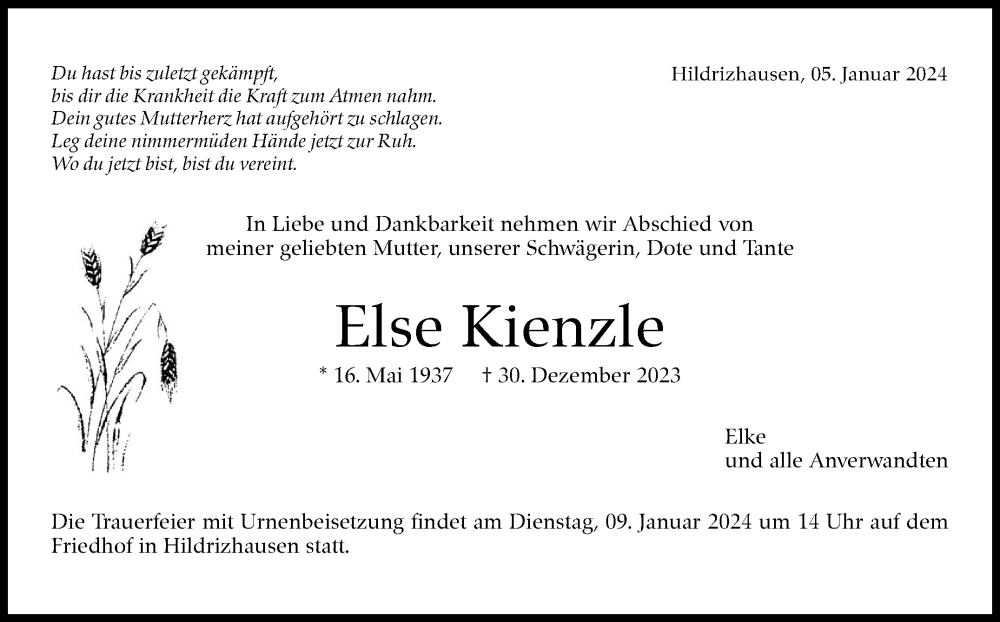 Du hast bis zuletzt gekämpft,
bis dir die Krankheit die Kraft zum Atmen nahm.
Dein gutes Mutterherz hat aufgehört zu schlagen.
Leg deine nimmermüden Hände jetzt zur Ruh.
Wo du jetzt bist, bist du vereint.

Hildrizhausen, 05. Januar 2024

In Liebe und Dankbarkeit nehmen wir Abschied von meiner geliebten Mutter, unserer Schwägerin, Dote und Tante

Else Kienzle

* 16. Mai 1937 † 30. Dezember 2023

Elke
und alle Anverwandten

Die Trauerfeier mit Urnenbeisetzung findet am Dienstag, 09. Januar 2024 um 14 Uhr auf dem Friedhof in Hildrizhausen statt.